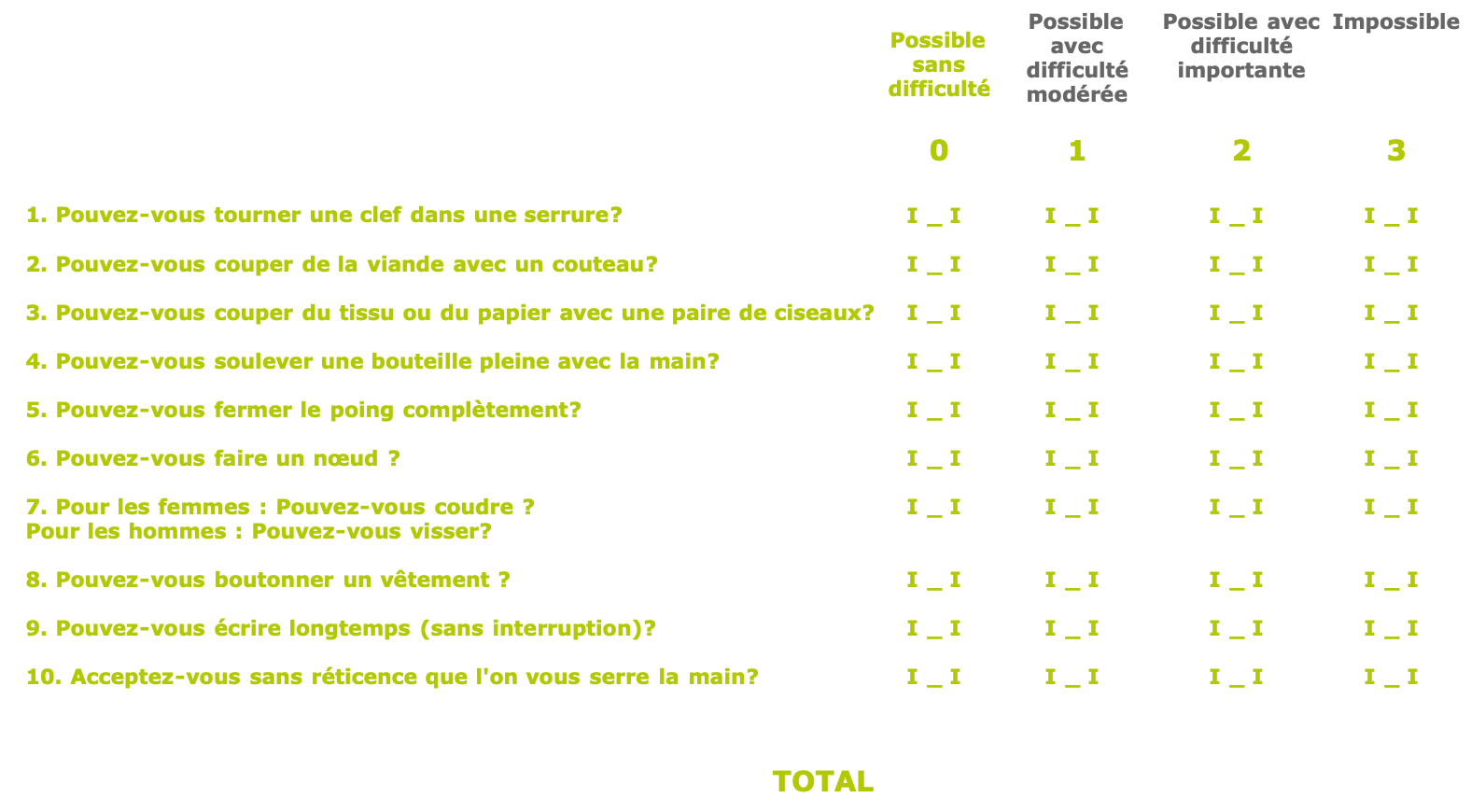 |  | Possible sans difficulté | Possible avec difficulté modérée | Possible avec difficulté importante | Impossible |
|---|---|---|---|---|
|  | 0 | 1 | 2 | 3 |
| 1. Pouvez-vous tourner une clef dans une serrure? | I _ I | I _ I | I _ I | I _ I |
| 2. Pouvez-vous couper de la viande avec un couteau? | I _ I | I _ I | I _ I | I _ I |
| 3. Pouvez-vous couper du tissu ou du papier avec une paire de ciseaux? | I _ I | I _ I | I _ I | I _ I |
| 4. Pouvez-vous soulever une bouteille pleine avec la main? | I _ I | I _ I | I _ I | I _ I |
| 5. Pouvez-vous fermer le poing complètement? | I _ I | I _ I | I _ I | I _ I |
| 6. Pouvez-vous faire un nœud ? | I _ I | I _ I | I _ I | I _ I |
| 7. Pour les femmes : Pouvez-vous coudre ? Pour les hommes : Pouvez-vous visser? | I _ I | I _ I | I _ I | I _ I |
| 8. Pouvez-vous boutonner un vêtement ? | I _ I | I _ I | I _ I | I _ I |
| 9. Pouvez-vous écrire longtemps (sans interruption)? | I _ I | I _ I | I _ I | I _ I |
| 10. Acceptez-vous sans réticence que l'on vous serre la main? | I _ I | I _ I | I _ I | I _ I |

TOTAL